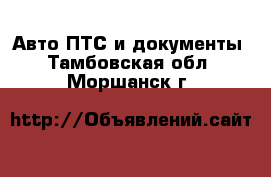 Авто ПТС и документы
Тамбовская обл
Моршанск г

http://Объявлений.сайт